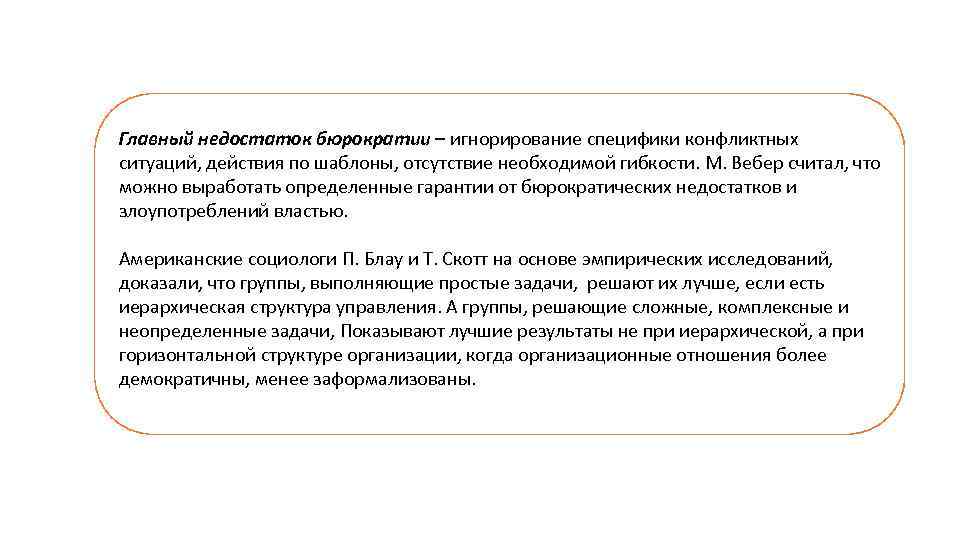 Главный недостаток бюрократии – игнорирование специфики конфликтных ситуаций, действия по шаблоны, отсутствие необходимой гибкости. М. Вебер считал, что можно выработать определенные гарантии от бюрократических недостатков и злоупотреблений властью.

Американские социологи П. Блау и Т. Скотт на основе эмпирических исследований, доказали, что группы, выполняющие простые задачи, решают их лучше, если есть иерархическая структура управления. А группы, решающие сложные, комплексные и неопределенные задачи, Показывают лучшие результаты не при иерархической, а при горизонтальной структуре организации, когда организационные отношения более демократичны, менее заформализованы.